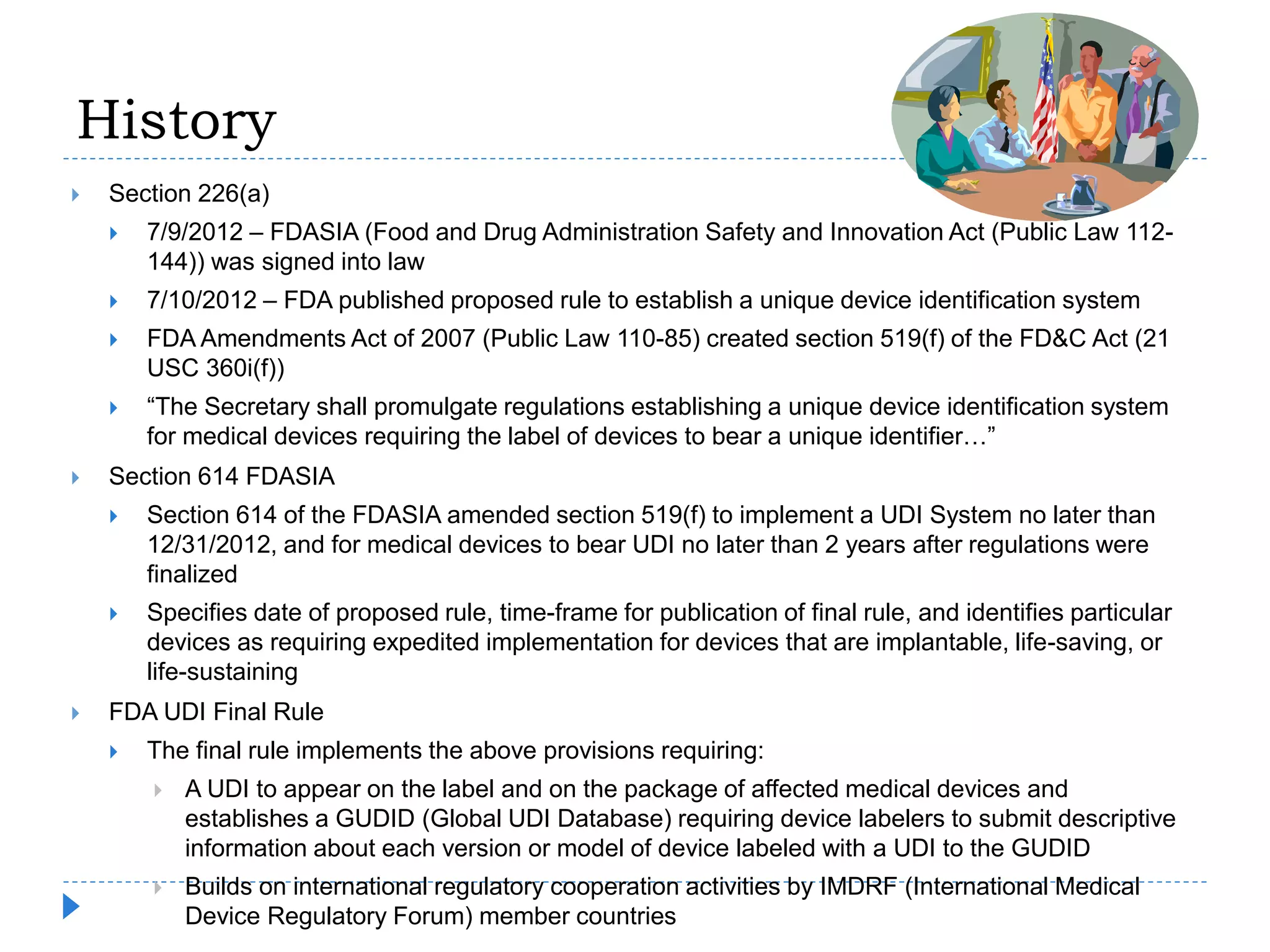 History

Section 226(a)

7/9/2012 – FDASIA (Food and Drug Administration Safety and Innovation Act (Public Law 112-144)) was signed into law

7/10/2012 – FDA published proposed rule to establish a unique device identification system

FDA Amendments Act of 2007 (Public Law 110-85) created section 519(f) of the FD&C Act (21 USC 360i(f))

“The Secretary shall promulgate regulations establishing a unique device identification system for medical devices requiring the label of devices to bear a unique identifier…”

Section 614 FDASIA

Section 614 of the FDASIA amended section 519(f) to implement a UDI System no later than 12/31/2012, and for medical devices to bear UDI no later than 2 years after regulations were finalized

Specifies date of proposed rule, time-frame for publication of final rule, and identifies particular devices as requiring expedited implementation for devices that are implantable, life-saving, or life-sustaining

FDA UDI Final Rule

The final rule implements the above provisions requiring:

A UDI to appear on the label and on the package of affected medical devices and establishes a GUDID (Global UDI Database) requiring device labelers to submit descriptive information about each version or model of device labeled with a UDI to the GUDID

Builds on international regulatory cooperation activities by IMDRF (International Medical Device Regulatory Forum) member countries